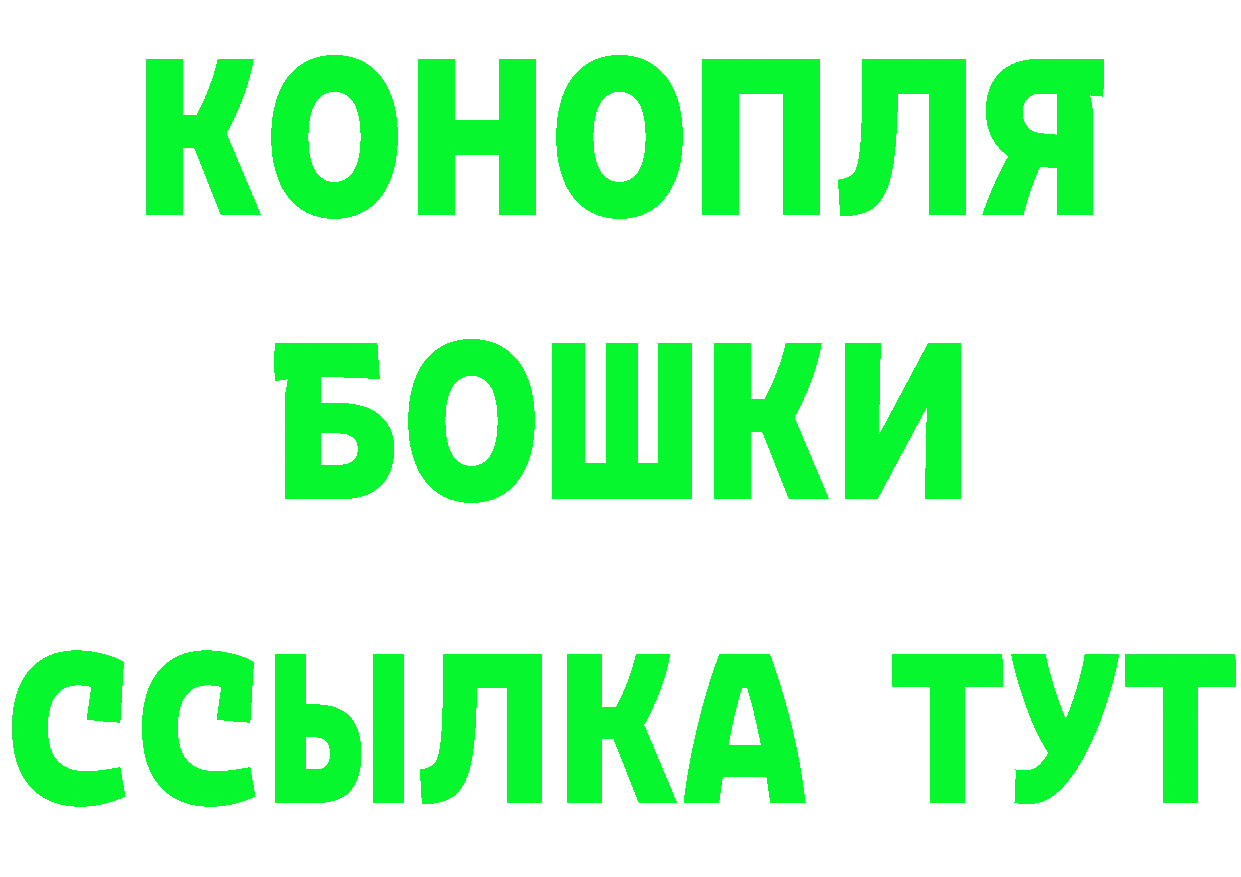 КОНОПЛЯ
БОШКИ
ССЫЛКА ТУТ